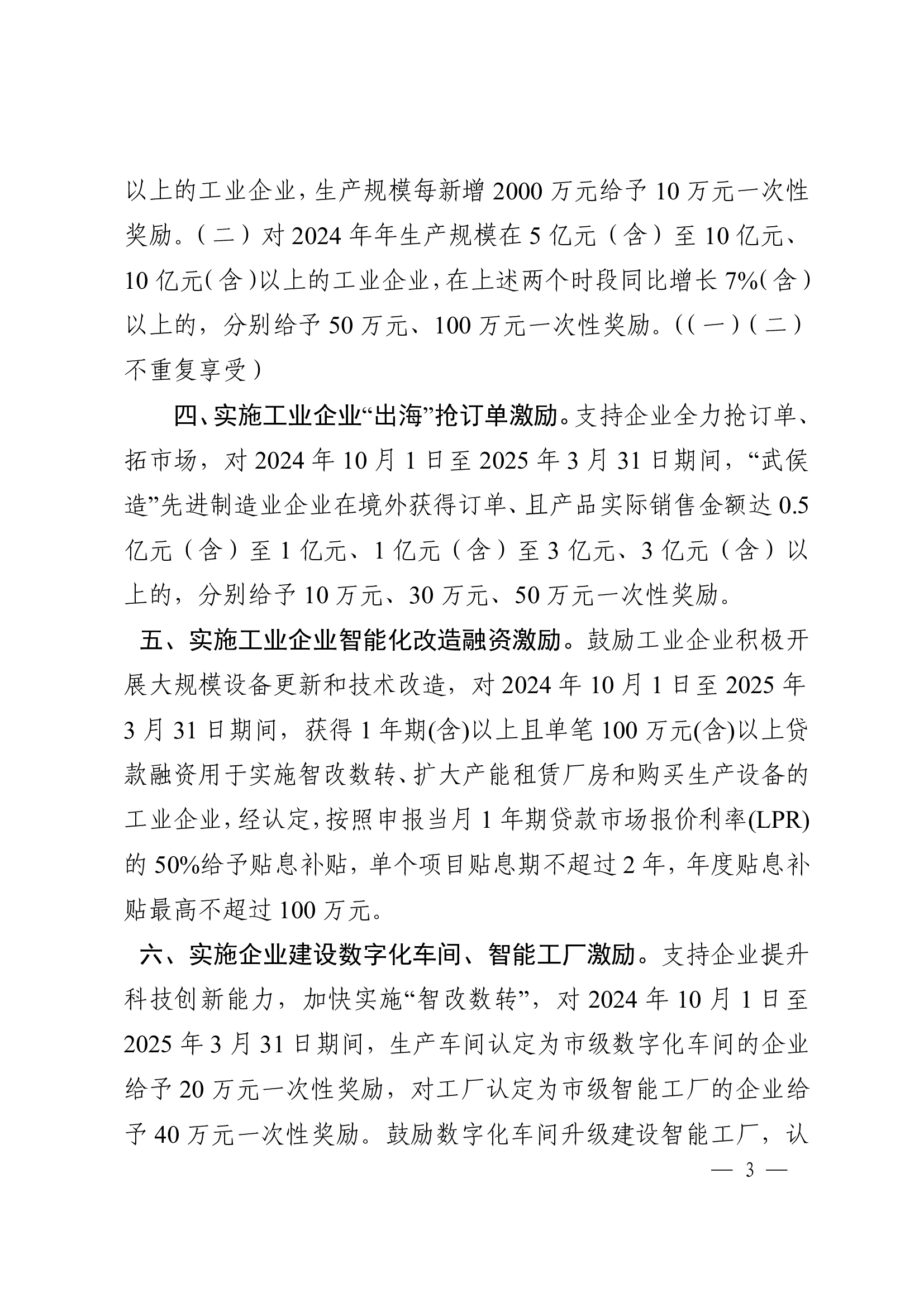 以上的工业企业，生产规模每新增 2000 万元给予 10 万元一次性奖励。（二）对 2024 年年生产规模在 5 亿元（含）至 10 亿元、10 亿元（含）以上的工业企业，在上述两个时段同比增长 7%（含）以上的，分别给予 50 万元、100 万元一次性奖励。((一)(二)不重复享受)

四、实施工业企业“出海”抢订单激励。支持企业全力抢订单、拓市场，对 2024 年 10 月 1 日至 2025 年 3 月 31 日期间，“武侯造”先进制造业企业在境外获得订单、且产品实际销售金额达 0.5 亿元（含）至 1 亿元、1 亿元（含）至 3 亿元、3 亿元（含）以上的，分别给予 10 万元、30 万元、50 万元一次性奖励。

五、实施工业企业智能化改造融资激励。鼓励工业企业积极开展大规模设备更新和技术改造，对 2024 年 10 月 1 日至 2025 年 3 月 31 日期间，获得 1 年期(含)以上且单笔 100 万元(含)以上贷款融资用于实施智改数转、扩大产能租赁厂房和购买生产设备的工业企业，经认定，按照申报当月 1 年期贷款市场报价利率(LPR)的 50%给予贴息补贴，单个项目贴息期不超过 2 年，年度贴息补贴最高不超过 100 万元。

六、实施企业建设数字化车间、智能工厂激励。支持企业提升科技创新能力，加快实施“智改数转”，对 2024 年 10 月 1 日至 2025 年 3 月 31 日期间，生产车间认定为市级数字化车间的企业给予 20 万元一次性奖励，对工厂认定为市级智能工厂的企业给予 40 万元一次性奖励。鼓励数字化车间升级建设智能工厂，认

— 3 —